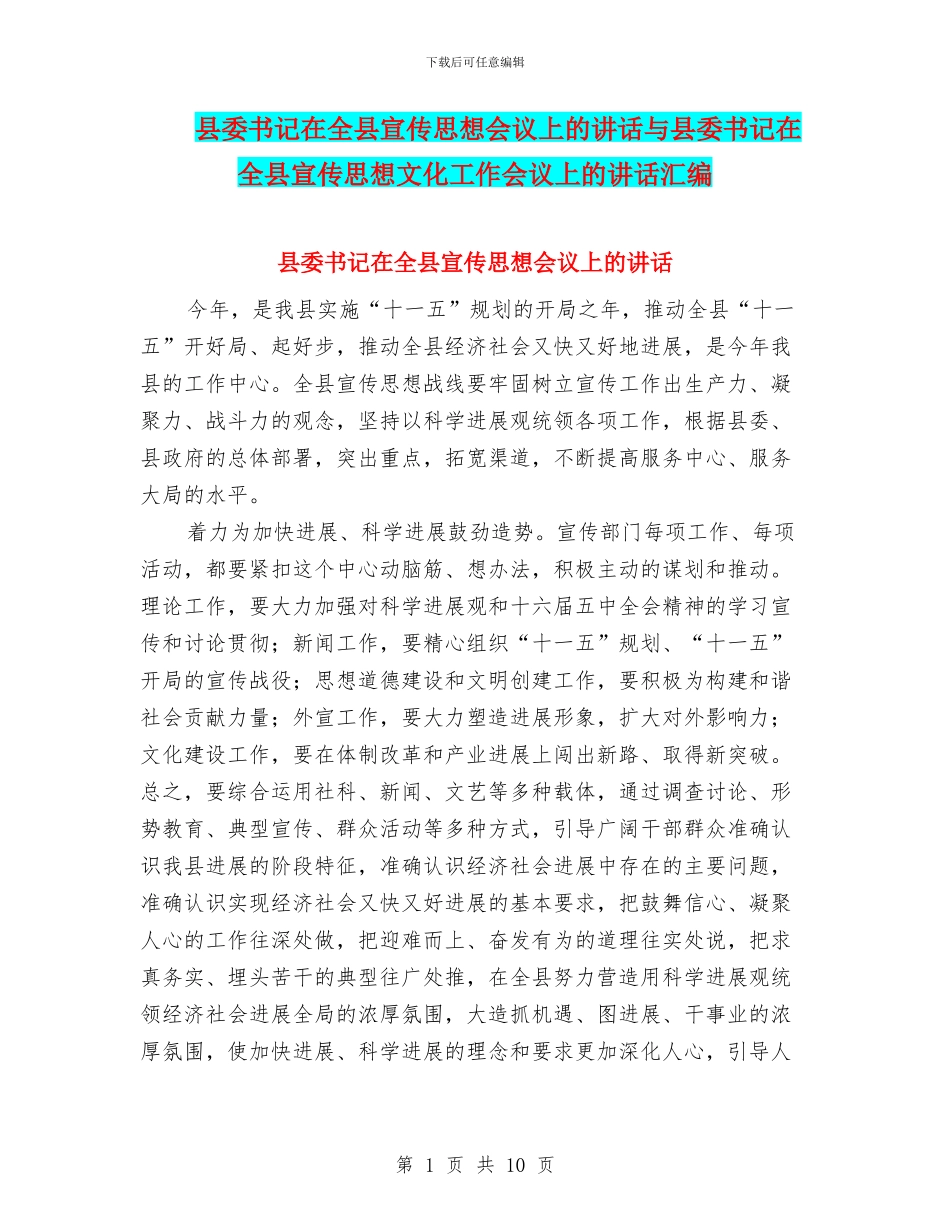 下载后可任意编辑

县委书记在全县宣传思想会议上的讲话与县委书记在全县宣传思想文化工作会议上的讲话汇编

县委书记在全县宣传思想会议上的讲话

今年，是我县实施“十一五”规划的开局之年，推动全县“十一五”开好局、起好步，推动全县经济社会又快又好地进展，是今年我县的工作中心。全县宣传思想战线要牢固树立宣传工作出生产力、凝聚力、战斗力的观念，坚持以科学进展观统领各项工作，根据县委、县政府的总体部署，突出重点，拓宽渠道，不断提高服务中心、服务大局的水平。

着力为加快进展、科学进展鼓劲造势。宣传部门每项工作、每项活动，都要紧扣这个中心动脑筋、想办法，积极主动的谋划和推动。理论工作，要大力加强对科学进展观和十六届五中全会精神的学习宣传和讨论贯彻；新闻工作，要精心组织“十一五”规划、“十一五”开局的宣传战役；思想道德建设和文明创建工作，要积极为构建和谐社会贡献力量；外宣工作，要大力塑造进展形象，扩大对外影响力；文化建设工作，要在体制改革和产业进展上闯出新路、取得新突破。总之，要综合运用社科、新闻、文艺等多种载体，通过调查讨论、形势教育、典型宣传、群众活动等多种方式，引导广阔干部群众准确认识我县进展的阶段特征，准确认识经济社会进展中存在的主要问题，准确认识实现经济社会又快又好进展的基本要求，把鼓舞信心、凝聚人心的工作往深处做，把迎难而上、奋发有为的道理往实处说，把求真务实、埋头苦干的典型往广处推，在全县努力营造用科学进展观统领经济社会进展全局的浓厚氛围，大造抓机遇、图进展、干事业的浓厚氛围，使加快进展、科学进展的理念和要求更加深化人心，引导人

第 1 页 共 10 页